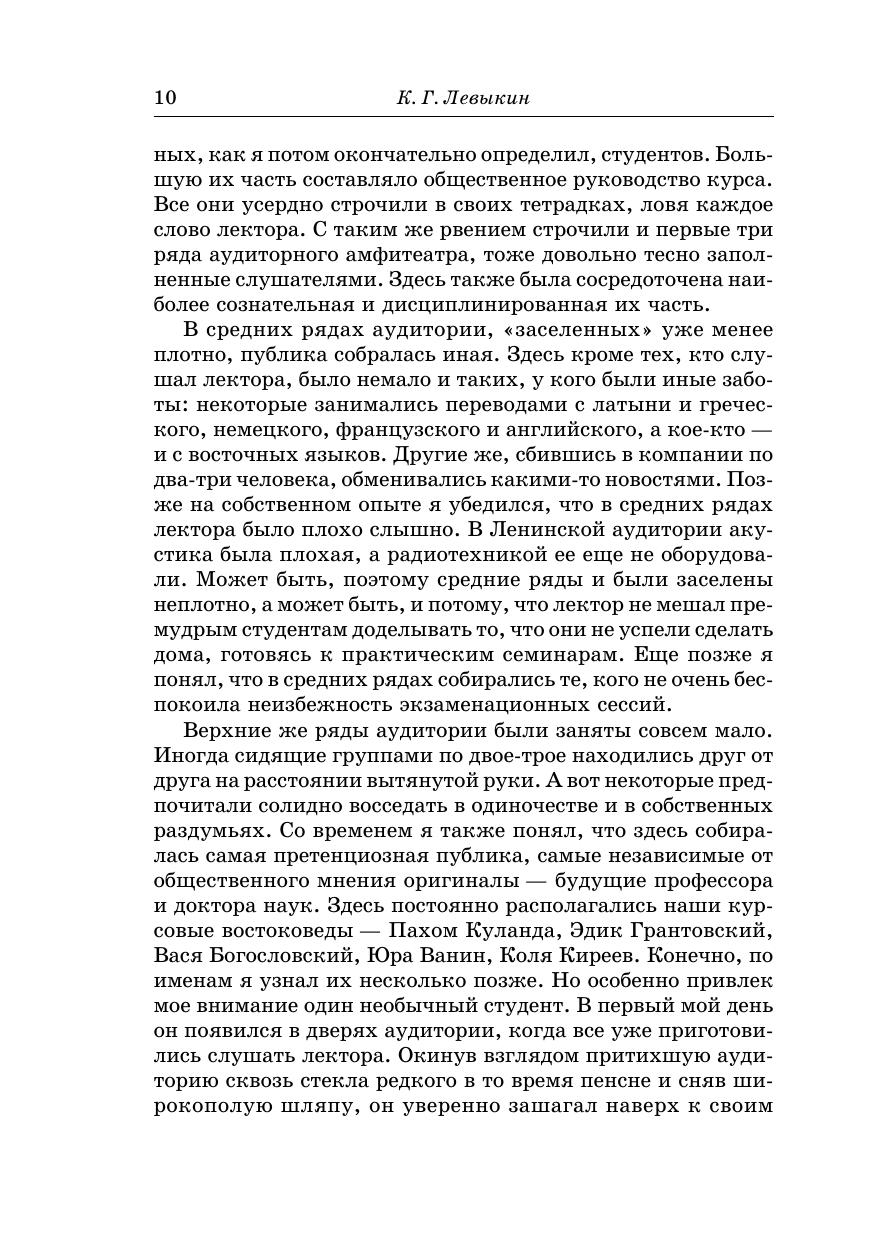 10 К. Г. Левыкин

ных, как я потом окончательно определил, студентов. Большую их часть составляло общественное руководство курса. Все они усердно строчили в своих тетрадках, ловя каждое слово лектора. С таким же рвением строчили и первые три ряда аудиторного амфитеатра, тоже довольно тесно заполненные слушателями. Здесь также была сосредоточена наиболее сознательная и дисциплинированная их часть.

В средних рядах аудитории, «заселенных» уже менее плотно, публика собралась иная. Здесь кроме тех, кто слушал лектора, было немало и таких, у кого были иные заботы: некоторые занимались переводами с латыни и греческого, немецкого, французского и английского, а кое-кто — и с восточных языков. Другие же, сбившись в компании по два-три человека, обменивались какими-то новостями. Позже на собственном опыте я убедился, что в средних рядах лектора было плохо слышно. В Ленинской аудитории акустика была плохая, а радиотехникой ее еще не оборудовали. Может быть, поэтому средние ряды и были заселены неплотно, а может быть, и потому, что лектор не мешал премудрым студентам доделывать то, что они не успели сделать дома, готовясь к практическим семинарам. Еще позже я понял, что в средних рядах собирались те, кого не очень беспокоила неизбежность экзаменационных сессий.

Верхние же ряды аудитории были заняты совсем мало. Иногда сидящие группами по двое-трое находились друг от друга на расстоянии вытянутой руки. А вот некоторые предпочитали солидно восседать в одиночестве и в собственных раздумьях. Со временем я также понял, что здесь собиралась самая претенциозная публика, самые независимые от общественного мнения оригиналы — будущие профессора и доктора наук. Здесь постоянно располагались наши курсовые востоковеды — Пахом Куланда, Эдик Грантовский, Вася Богословский, Юра Ванин, Коля Киреев. Конечно, по именам я узнал их несколько позже. Но особенно привлек мое внимание один необычный студент. В первый мой день он появился в дверях аудитории, когда все уже приготовились слушать лектора. Окинув взглядом притихшую аудиторию сквозь стекла редкого в то время пенсне и сняв широкополую шляпу, он уверенно зашагал наверх к своим